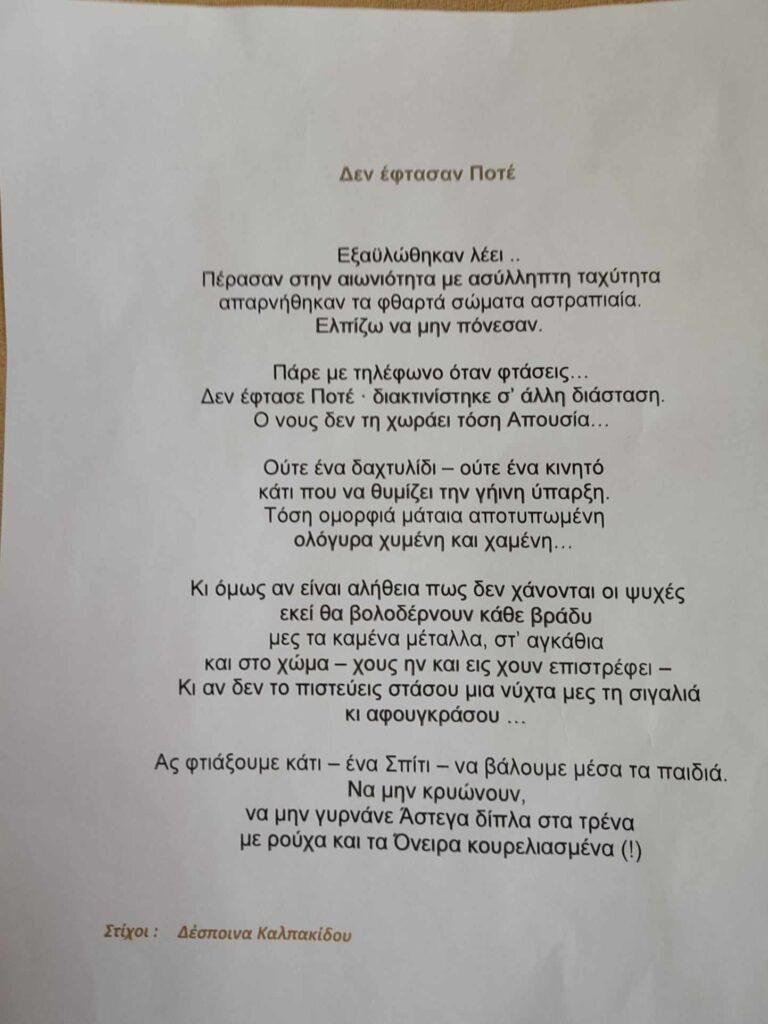 Δεν έφτασαν Ποτέ

Εξαϋλώθηκαν λέει ..
Πέρασαν στην αιωνιότητα με ασύλληπτη ταχύτητα
απαρνήθηκαν τα φθαρτά σώματα αστραπιαία.
Ελπίζω να μην πόνεσαν.

Πάρε με τηλέφωνο όταν φτάσεις…
Δεν έφτασε Ποτέ · διακτινίστηκε σ' άλλη διάσταση.
Ο νους δεν τη χωράει τόση Απουσία…

Ούτε ένα δαχτυλίδι – ούτε ένα κινητό
κάτι που να θυμίζει την γήινη ύπαρξη.
Τόση ομορφιά μάταια αποτυπωμένη
ολόγυρα χυμένη και χαμένη…

Κι όμως αν είναι αλήθεια πως δεν χάνονται οι ψυχές
εκεί θα βολοδέρνουν κάθε βράδυ
μες τα καμένα μέταλλα, στ' αγκάθια
και στο χώμα – χους ην και εις χουν επιστρέφει –
Κι αν δεν το πιστεύεις στάσου μια νύχτα μες τη σιγαλιά
κι αφουγκράσου …

Ας φτιάξουμε κάτι – ένα Σπίτι – να βάλουμε μέσα τα παιδιά.
Να μην κρυώνουν,
να μην γυρνάνε Άστεγα δίπλα στα τρένα
με ρούχα και τα Όνειρα κουρελιασμένα (!)

Στίχοι : Δέσποινα Καλπακίδου